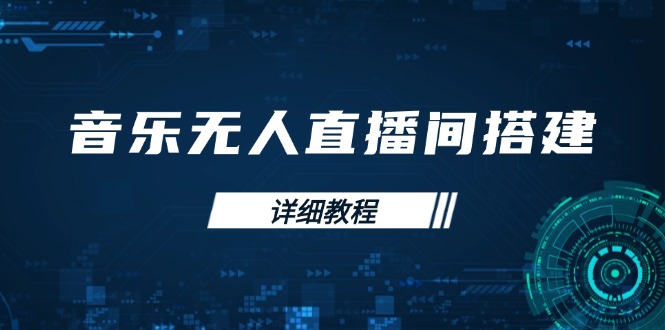 音乐无人直播间搭建

详细教程